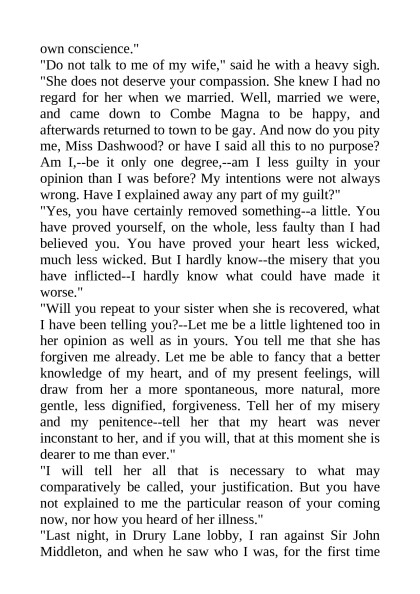 own conscience."

"Do not talk to me of my wife," said he with a heavy sigh. "She does not deserve your compassion. She knew I had no regard for her when we married. Well, married we were, and came down to Combe Magna to be happy, and afterwards returned to town to be gay. And now do you pity me, Miss Dashwood? or have I said all this to no purpose? Am I,--be it only one degree,--am I less guilty in your opinion than I was before? My intentions were not always wrong. Have I explained away any part of my guilt?"

"Yes, you have certainly removed something--a little. You have proved yourself, on the whole, less faulty than I had believed you. You have proved your heart less wicked, much less wicked. But I hardly know--the misery that you have inflicted--I hardly know what could have made it worse."

"Will you repeat to your sister when she is recovered, what I have been telling you?--Let me be a little lightened too in her opinion as well as in yours. You tell me that she has forgiven me already. Let me be able to fancy that a better knowledge of my heart, and of my present feelings, will draw from her a more spontaneous, more natural, more gentle, less dignified, forgiveness. Tell her of my misery and my penitence--tell her that my heart was never inconstant to her, and if you will, that at this moment she is dearer to me than ever."

"I will tell her all that is necessary to what may comparatively be called, your justification. But you have not explained to me the particular reason of your coming now, nor how you heard of her illness."

"Last night, in Drury Lane lobby, I ran against Sir John Middleton, and when he saw who I was, for the first time